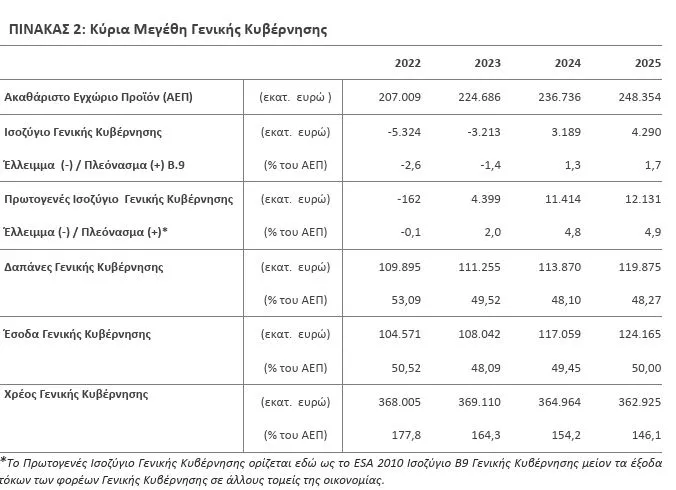 ΠΙΝΑΚΑΣ 2: Κύρια Μεγέθη Γενικής Κυβέρνησης

| | | 2022 | 2023 | 2024 | 2025 |
|---|---|---|---|---|---|
| Ακαθάριστο Εγχώριο Προϊόν (ΑΕΠ) | (εκατ. ευρώ ) | 207.009 | 224.686 | 236.736 | 248.354 |
| Ισοζύγιο Γενικής Κυβέρνησης | (εκατ. ευρώ) | -5.324 | -3.213 | 3.189 | 4.290 |
| Έλλειμμα (-) / Πλεόνασμα (+) Β.9 | (% του ΑΕΠ) | -2,6 | -1,4 | 1,3 | 1,7 |
| Πρωτογενές Ισοζύγιο Γενικής Κυβέρνησης | (εκατ. ευρώ) | -162 | 4.399 | 11.414 | 12.131 |
| Έλλειμμα (-) / Πλεόνασμα (+)* | (% του ΑΕΠ) | -0,1 | 2,0 | 4,8 | 4,9 |
| Δαπάνες Γενικής Κυβέρνησης | (εκατ. ευρώ) | 109.895 | 111.255 | 113.870 | 119.875 |
| | (% του ΑΕΠ) | 53,09 | 49,52 | 48,10 | 48,27 |
| Έσοδα Γενικής Κυβέρνησης | (εκατ. ευρώ) | 104.571 | 108.042 | 117.059 | 124.165 |
| | (% του ΑΕΠ) | 50,52 | 48,09 | 49,45 | 50,00 |
| Χρέος Γενικής Κυβέρνησης | (εκατ. ευρώ) | 368.005 | 369.110 | 364.964 | 362.925 |
| | (% του ΑΕΠ) | 177,8 | 164,3 | 154,2 | 146,1 |

*Το Πρωτογενές Ισοζύγιο Γενικής Κυβέρνησης ορίζεται εδώ ως το ESA 2010 Ισοζύγιο Β9 Γενικής Κυβέρνησης μείον τα έξοδα τόκων των φορέων Γενικής Κυβέρνησης σε άλλους τομείς της οικονομίας.